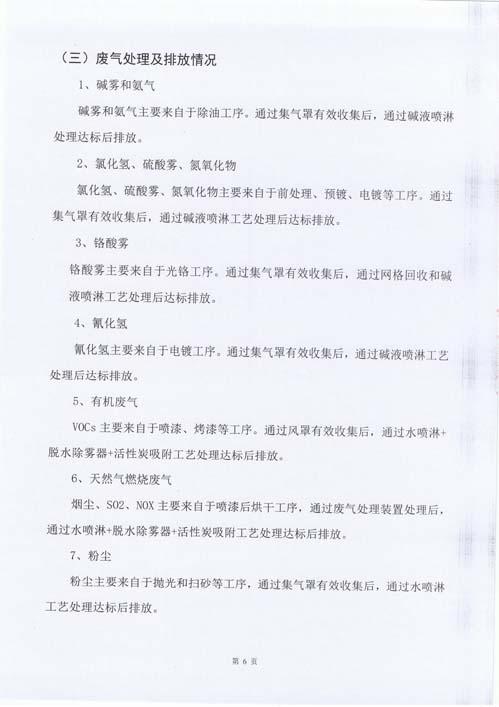 （三）废气处理及排放情况

1、碱雾和氨气

碱雾和氨气主要来自于除油工序。通过集气罩有效收集后，通过碱液喷淋处理达标后排放。

2、氯化氢、硫酸雾、氮氧化物

氯化氢、硫酸雾、氮氧化物主要来自于前处理、预镀、电镀等工序。通过集气罩有效收集后，通过碱液喷淋工艺处理后达标排放。

3、铬酸雾

铬酸雾主要来自于光铬工序。通过集气罩有效收集后，通过网格回收和碱液喷淋工艺处理后达标排放。

4、氰化氢

氰化氢主要来自于电镀工序。通过集气罩有效收集后，通过碱液喷淋工艺处理后达标排放。

5、有机废气

VOCs 主要来自于喷漆、烤漆等工序。通过风罩有效收集后，通过水喷淋+脱水除雾器+活性炭吸附工艺处理达标后排放。

6、天然气燃烧废气

烟尘、SO2、NOX 主要来自于喷漆后烘干工序，通过废气处理装置处理后，通过水喷淋+脱水除雾器+活性炭吸附工艺处理达标后排放。

7、粉尘

粉尘主要来自于抛光和扫砂等工序，通过集气罩有效收集后，通过水喷淋工艺处理达标后排放。

第 6 页